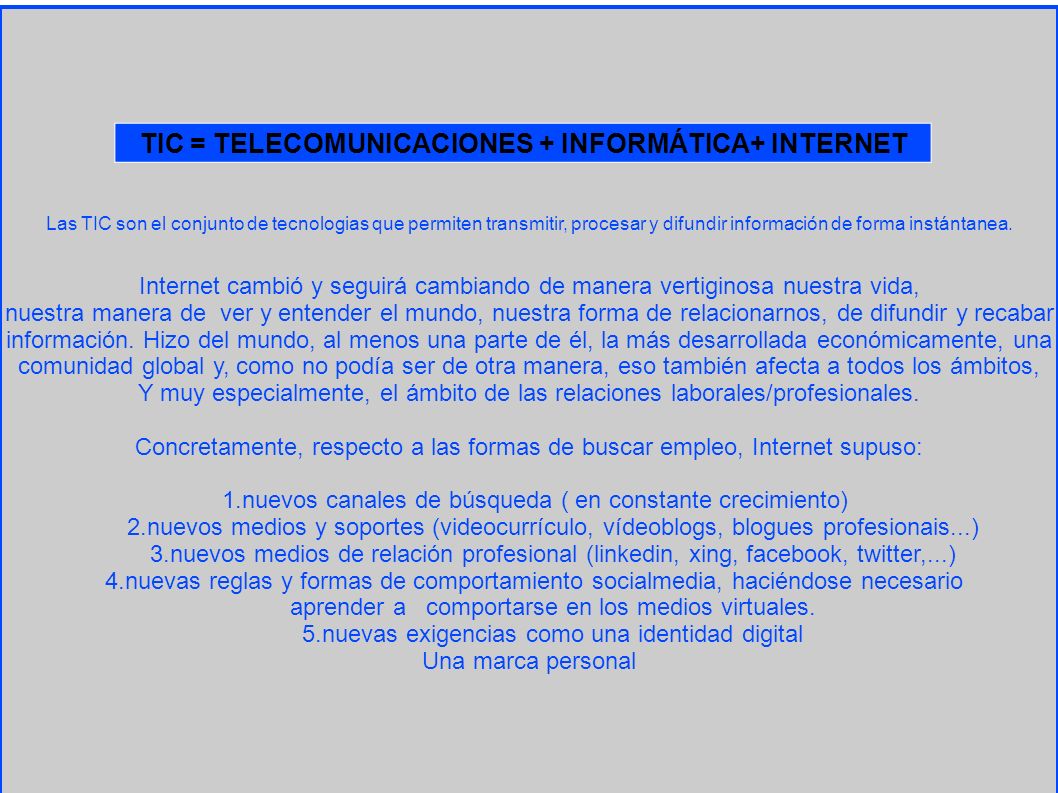 TIC = TELECOMUNICACIONES + INFORMÁTICA+ INTERNET

Las TIC son el conjunto de tecnologias que permiten transmitir, procesar y difundir información de forma instántanea.

Internet cambió y seguirá cambiando de manera vertiginosa nuestra vida, nuestra manera de ver y entender el mundo, nuestra forma de relacionarnos, de difundir y recabar información. Hizo del mundo, al menos una parte de él, la más desarrollada económicamente, una comunidad global y, como no podía ser de otra manera, eso también afecta a todos los ámbitos, Y muy especialmente, el ámbito de las relaciones laborales/profesionales.

Concretamente, respecto a las formas de buscar empleo, Internet supuso:

1.nuevos canales de búsqueda ( en constante crecimiento)
2.nuevos medios y soportes (videocurrículo, vídeoblogs, blogues profesionais...)
3.nuevos medios de relación profesional (linkedin, xing, facebook, twitter,...)
4.nuevas reglas y formas de comportamiento socialmedia, haciéndose necesario aprender a comportarse en los medios virtuales.
5.nuevas exigencias como una identidad digital
Una marca personal